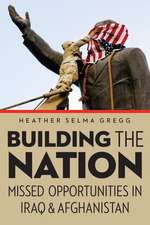 HEATHER SELMA GREGG

BUILDING THE NATION

MISSED OPPORTUNITIES IN IRAQ & AFGHANISTAN